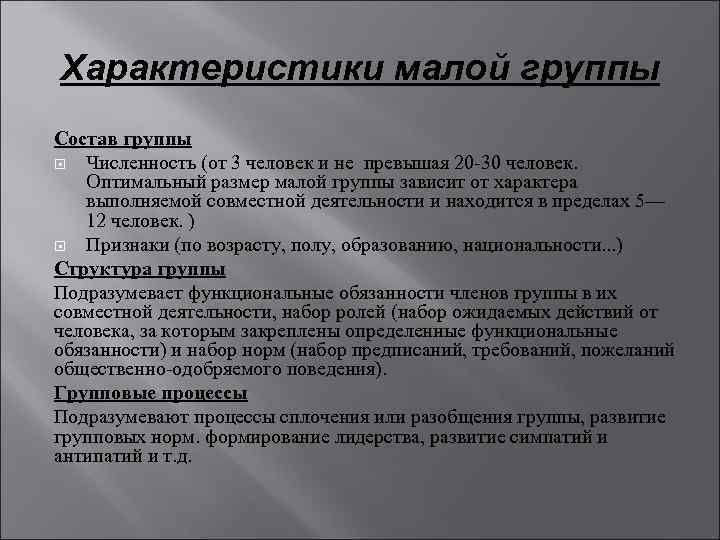 Характеристики малой группы

Состав группы

Численность (от 3 человек и не превышая 20-30 человек. Оптимальный размер малой группы зависит от характера выполняемой совместной деятельности и находится в пределах 5—12 человек. )

Признаки (по возрасту, полу, образованию, национальности...)

Структура группы

Подразумевает функциональные обязанности членов группы в их совместной деятельности, набор ролей (набор ожидаемых действий от человека, за которым закреплены определенные функциональные обязанности) и набор норм (набор предписаний, требований, пожеланий общественно-одобряемого поведения).

Групповые процессы

Подразумевают процессы сплочения или разобщения группы, развитие групповых норм. формирование лидерства, развитие симпатий и антипатий и т.д.